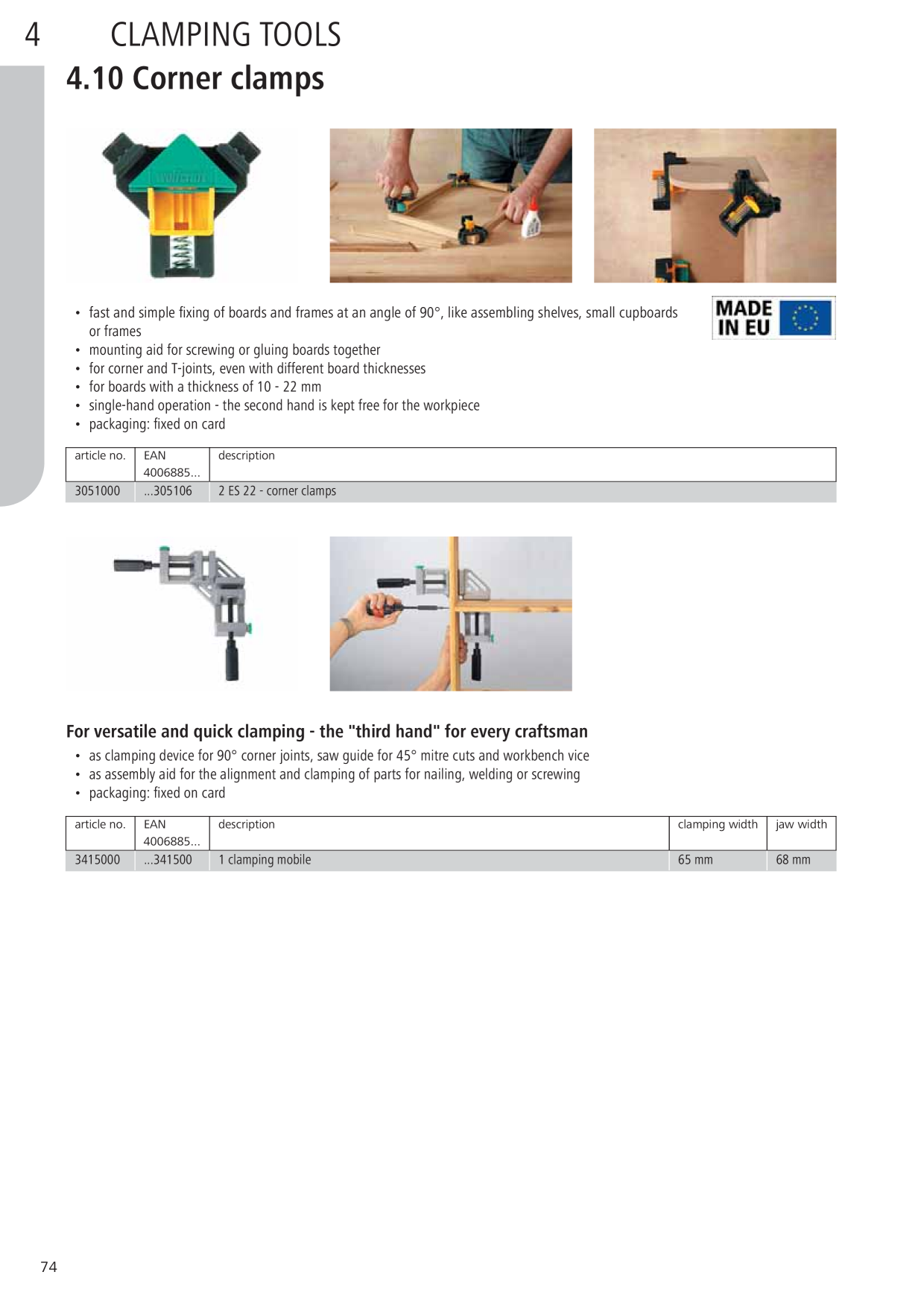 4 CLAMPING TOOLS
4.10 Corner clamps

wolfcraft

MADE IN EU

• fast and simple fixing of boards and frames at an angle of 90°, like assembling shelves, small cupboards or frames
• mounting aid for screwing or gluing boards together
• for corner and T-joints, even with different board thicknesses
• for boards with a thickness of 10 - 22 mm
• single-hand operation - the second hand is kept free for the workpiece
• packaging: fixed on card

| article no. | EAN 4006885... | description |
|---|---|---|
| 3051000 | ...305106 | 2 ES 22 - corner clamps |

For versatile and quick clamping - the "third hand" for every craftsman
• as clamping device for 90° corner joints, saw guide for 45° mitre cuts and workbench vice
• as assembly aid for the alignment and clamping of parts for nailing, welding or screwing
• packaging: fixed on card

| article no. | EAN 4006885... | description | clamping width | jaw width |
|---|---|---|---|---|
| 3415000 | ...341500 | 1 clamping mobile | 65 mm | 68 mm |

74